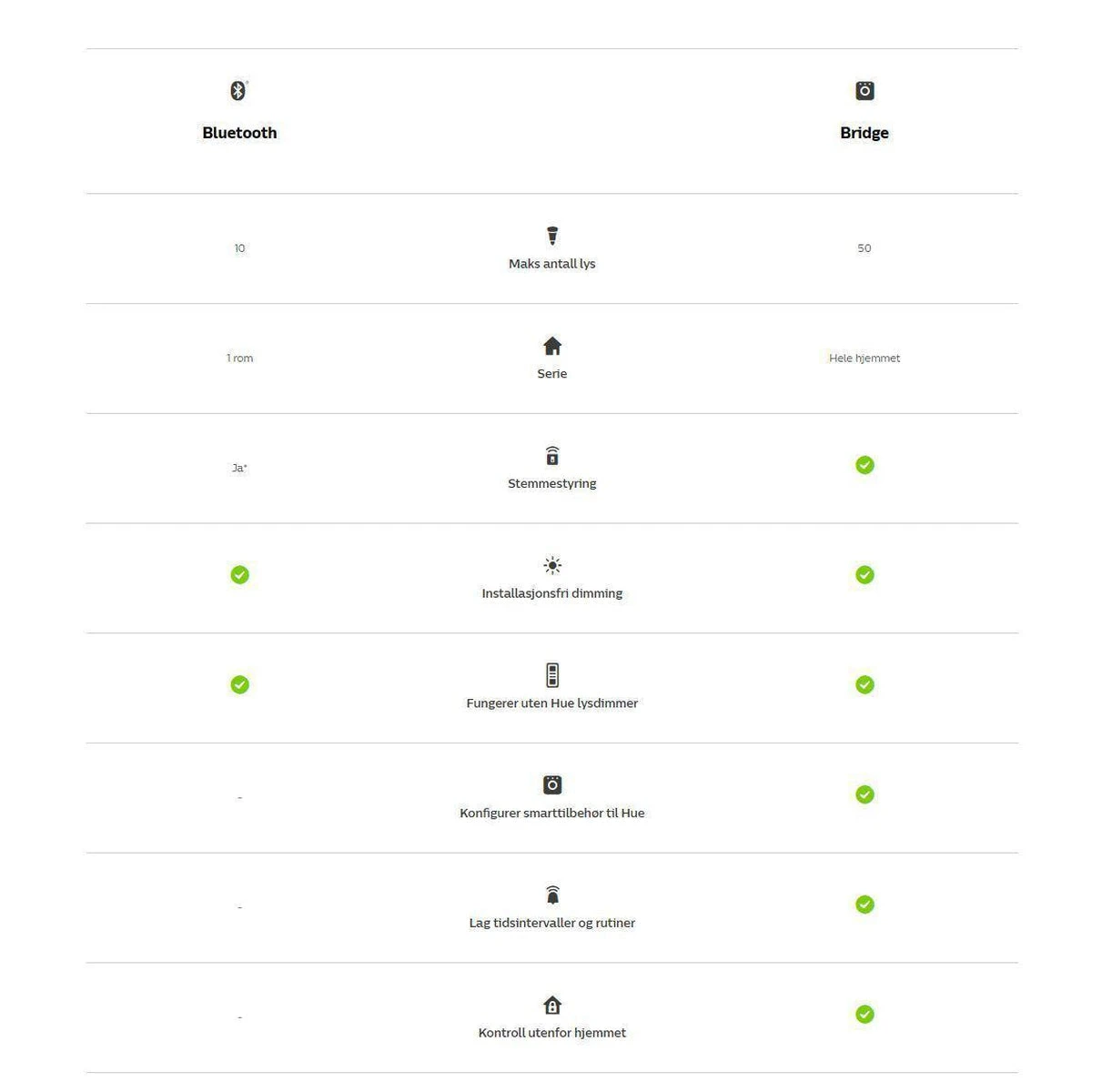 | Bluetooth |  | Bridge |
|---|---|---|
| 10 | Maks antall lys | 50 |
| 1 rom | Serie | Hele hjemmet |
| Ja* | Stemmestyring | ✓ |
| ✓ | Installasjonsfri dimming | ✓ |
| ✓ | Fungerer uten Hue lysdimmer | ✓ |
| - | Konfigurer smarttilbehør til Hue | ✓ |
| - | Lag tidsintervaller og rutiner | ✓ |
| - | Kontroll utenfor hjemmet | ✓ |